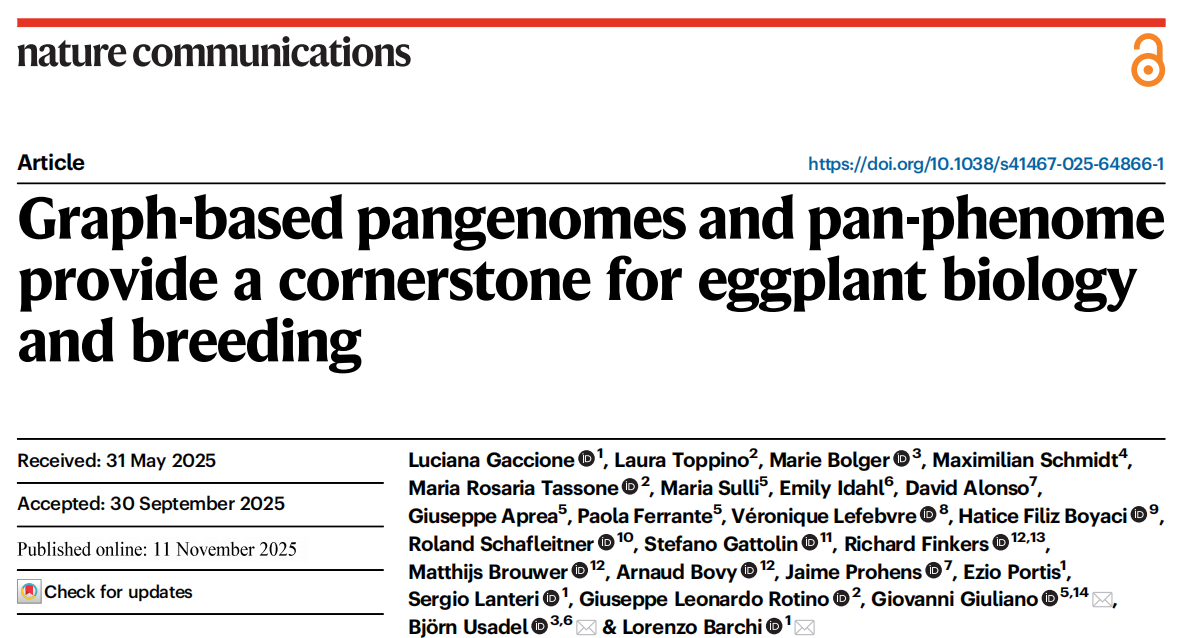 nature communications

Article

https://doi.org/10.1038/s41467-025-64866-1

Graph-based pangenomes and pan-phenome provide a cornerstone for eggplant biology and breeding

Received: 31 May 2025

Accepted: 30 September 2025

Published online: 11 November 2025

Check for updates

Luciana Gaccione $^{1}$, Laura Toppino$^{2}$, Marie Bolger $^{3}$, Maximilian Schmidt$^{4}$, Maria Rosaria Tassone $^{2}$, Maria Sulli$^{5}$, Emily Idahl$^{6}$, David Alonso$^{7}$, Giuseppe Aprea$^{5}$, Paola Ferrante$^{5}$, Véronique Lefebvre $^{8}$, Hatice Filiz Boyaci $^{9}$, Roland Schafleitner $^{10}$, Stefano Gattolin $^{11}$, Richard Finkers $^{12,13}$, Matthijs Brouwer $^{12}$, Arnaud Bovy $^{12}$, Jaime Prohens $^{7}$, Ezio Portis$^{1}$, Sergio Lanteri $^{1}$, Giuseppe Leonardo Rotino $^{2}$, Giovanni Giuliano $^{5,14}$, Björn Usadel $^{3,6}$ & Lorenzo Barchi $^{1}$